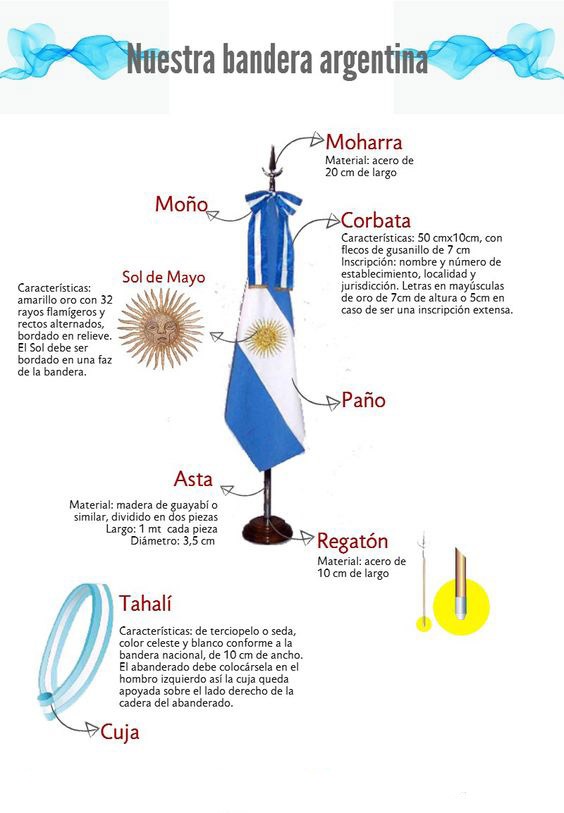 Nuestra bandera argentina

Moharra
Material: acero de 20 cm de largo

Moño

Corbata
Características: 50 cmx10cm, con flecos de gusanillo de 7 cm
Inscripción: nombre y número de establecimiento, localidad y jurisdicción. Letras en mayúsculas de oro de 7cm de altura o 5cm en caso de ser una inscripción extensa.

Sol de Mayo

Características: amarillo oro con 32 rayos flamígeros y rectos alternados, bordado en relieve. El Sol debe ser bordado en una faz de la bandera.

Paño

Asta
Material: madera de guayabí o similar, dividido en dos piezas
Largo: 1 mt cada pieza
Diámetro: 3,5 cm

Regatón
Material: acero de 10 cm de largo

Tahalí
Características: de terciopelo o seda, color celeste y blanco conforme a la bandera nacional, de 10 cm de ancho. El abanderado debe colocársela en el hombro izquierdo así la cuja queda apoyada sobre el lado derecho de la cadera del abanderado.

Cuja